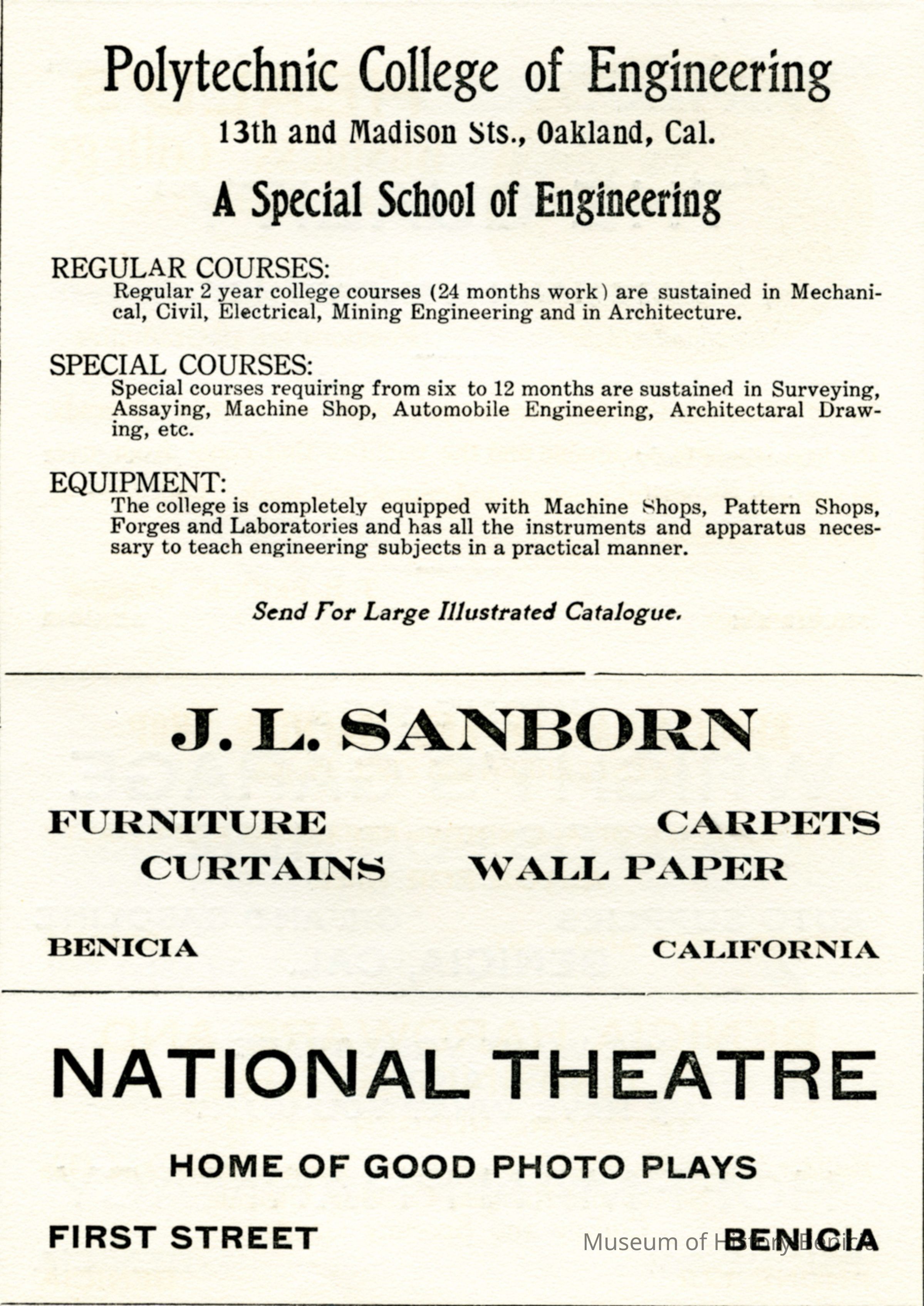 Polytechnic College of Engineering

13th and Madison Sts., Oakland, Cal.

A Special School of Engineering

REGULAR COURSES:
Regular 2 year college courses (24 months work) are sustained in Mechanical, Civil, Electrical, Mining Engineering and in Architecture.

SPECIAL COURSES:
Special courses requiring from six to 12 months are sustained in Surveying, Assaying, Machine Shop, Automobile Engineering, Architectaral Drawing, etc.

EQUIPMENT:
The college is completely equipped with Machine Shops, Pattern Shops, Forges and Laboratories and has all the instruments and apparatus necessary to teach engineering subjects in a practical manner.

Send For Large Illustrated Catalogue.

J. L. SANBORN

FURNITURE CARPETS
CURTAINS WALL PAPER

BENICIA CALIFORNIA

NATIONAL THEATRE

HOME OF GOOD PHOTO PLAYS

FIRST STREET BENICIA

Museum of History Benicia